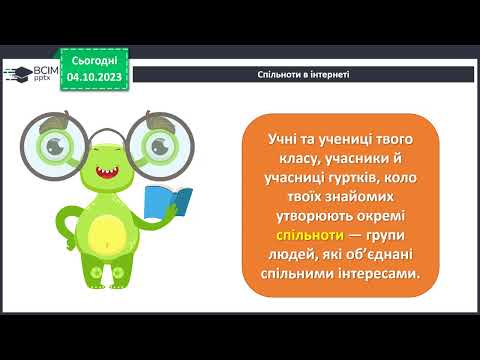 ВСІМ pptx

Сьогодні 04.10.2023

Спільноти в інтернеті

Учні та учениці твого класу, учасники й учасниці гуртків, коло твоїх знайомих утворюють окремі спільноти — групи людей, які об'єднані спільними інтересами.